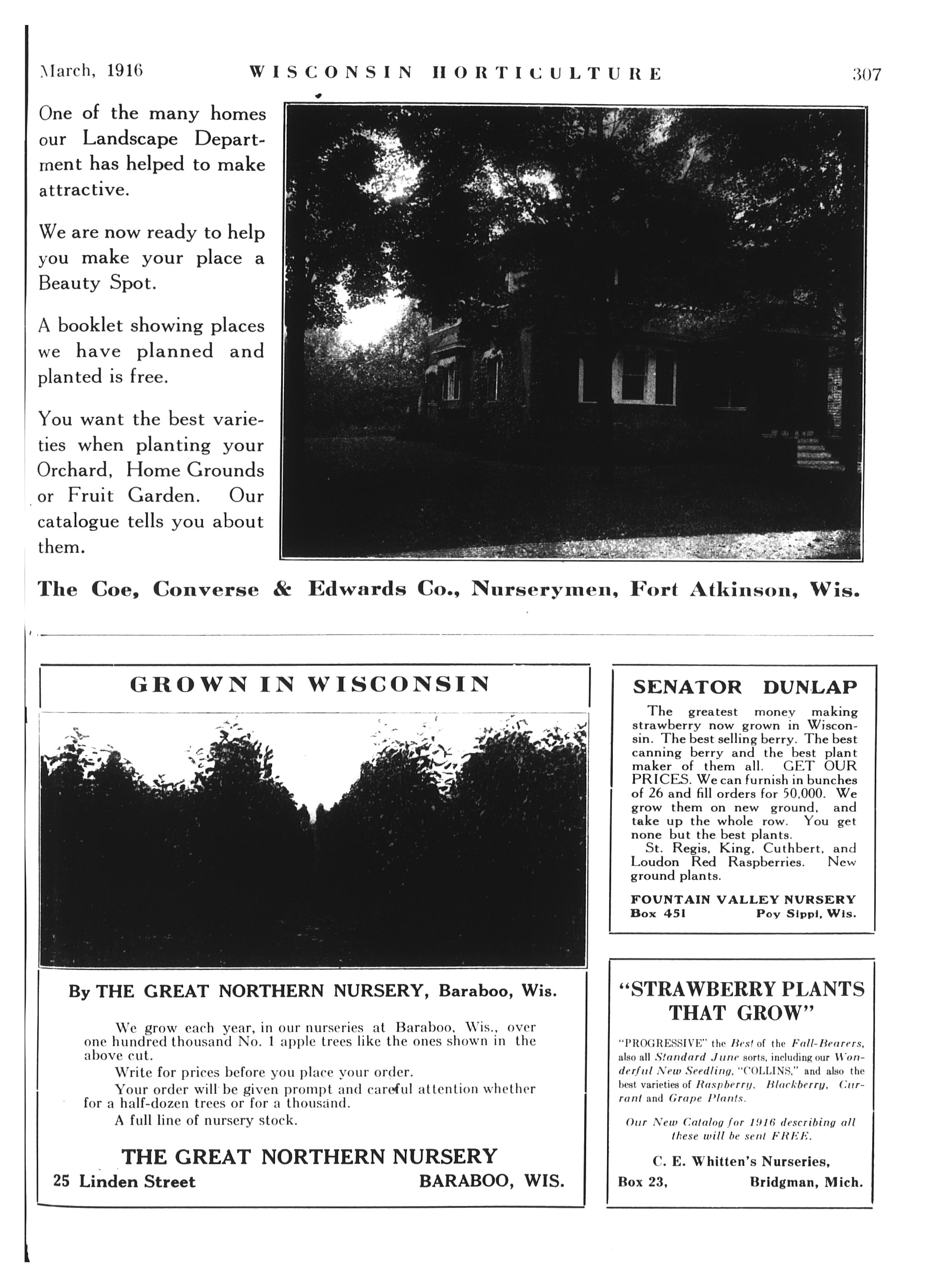 March, 1916 WISCONSIN HORTICULTURE 307

One of the many homes our Landscape Department has helped to make attractive.

We are now ready to help you make your place a Beauty Spot.

A booklet showing places we have planned and planted is free.

You want the best varieties when planting your Orchard, Home Grounds or Fruit Garden. Our catalogue tells you about them.

The Coe, Converse & Edwards Co., Nurserymen, Fort Atkinson, Wis.

GROWN IN WISCONSIN

By THE GREAT NORTHERN NURSERY, Baraboo, Wis.

We grow each year, in our nurseries at Baraboo, Wis., over one hundred thousand No. 1 apple trees like the ones shown in the above cut.

Write for prices before you place your order.

Your order will be given prompt and careful attention whether for a half-dozen trees or for a thousand.

A full line of nursery stock.

THE GREAT NORTHERN NURSERY
25 Linden Street BARABOO, WIS.

SENATOR DUNLAP

The greatest money making strawberry now grown in Wisconsin. The best selling berry. The best canning berry and the best plant maker of them all. GET OUR PRICES. We can furnish in bunches of 26 and fill orders for 50,000. We grow them on new ground, and take up the whole row. You get none but the best plants.

St. Regis, King, Cuthbert, and Loudon Red Raspberries. New ground plants.

FOUNTAIN VALLEY NURSERY
Box 451 Poy Sippi, Wis.

"STRAWBERRY PLANTS THAT GROW"

"PROGRESSIVE" the Best of the Fall-Bearers, also all Standard June sorts, including our Wonderful New Seedling, "COLLINS," and also the best varieties of Raspberry, Blackberry, Currant and Grape Plants.

Our New Catalog for 1916 describing all these will be sent FREE.

C. E. Whitten's Nurseries,
Box 23, Bridgman, Mich.